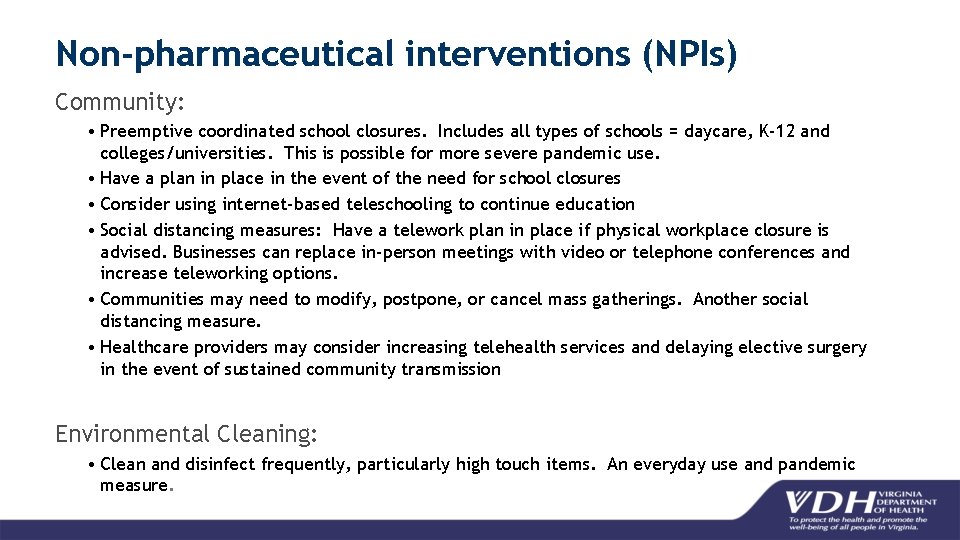 Non-pharmaceutical interventions (NPIs)

Community:

• Preemptive coordinated school closures. Includes all types of schools = daycare, K-12 and colleges/universities. This is possible for more severe pandemic use.
• Have a plan in place in the event of the need for school closures
• Consider using internet-based teleschooling to continue education
• Social distancing measures: Have a telework plan in place if physical workplace closure is advised. Businesses can replace in-person meetings with video or telephone conferences and increase teleworking options.
• Communities may need to modify, postpone, or cancel mass gatherings. Another social distancing measure.
• Healthcare providers may consider increasing telehealth services and delaying elective surgery in the event of sustained community transmission

Environmental Cleaning:

• Clean and disinfect frequently, particularly high touch items. An everyday use and pandemic measure.

VDH VIRGINIA DEPARTMENT OF HEALTH
To protect the health and promote the well-being of all people in Virginia.